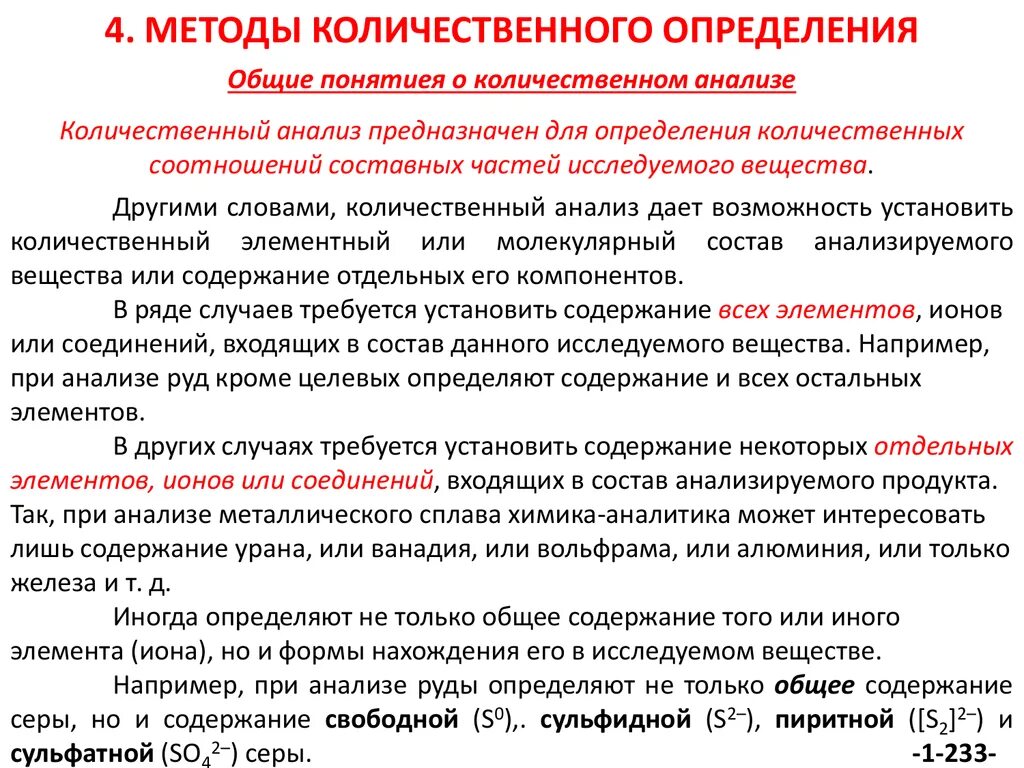 4. МЕТОДЫ КОЛИЧЕСТВЕННОГО ОПРЕДЕЛЕНИЯ

Общие понятиея о количественном анализе

Количественный анализ предназначен для определения количественных соотношений составных частей исследуемого вещества.

Другими словами, количественный анализ дает возможность установить количественный элементный или молекулярный состав анализируемого вещества или содержание отдельных его компонентов.

В ряде случаев требуется установить содержание всех элементов, ионов или соединений, входящих в состав данного исследуемого вещества. Например, при анализе руд кроме целевых определяют содержание и всех остальных элементов.

В других случаях требуется установить содержание некоторых отдельных элементов, ионов или соединений, входящих в состав анализируемого продукта. Так, при анализе металлического сплава химика-аналитика может интересовать лишь содержание урана, или ванадия, или вольфрама, или алюминия, или только железа и т. д.

Иногда определяют не только общее содержание того или иного элемента (иона), но и формы нахождения его в исследуемом веществе.

Например, при анализе руды определяют не только общее содержание серы, но и содержание свободной ($S^0$),. сульфидной ($S^{2-}$), пиритной ($[S_2]^{2-}$) и сульфатной ($SO_4^{2-}$) серы.

-1-233-